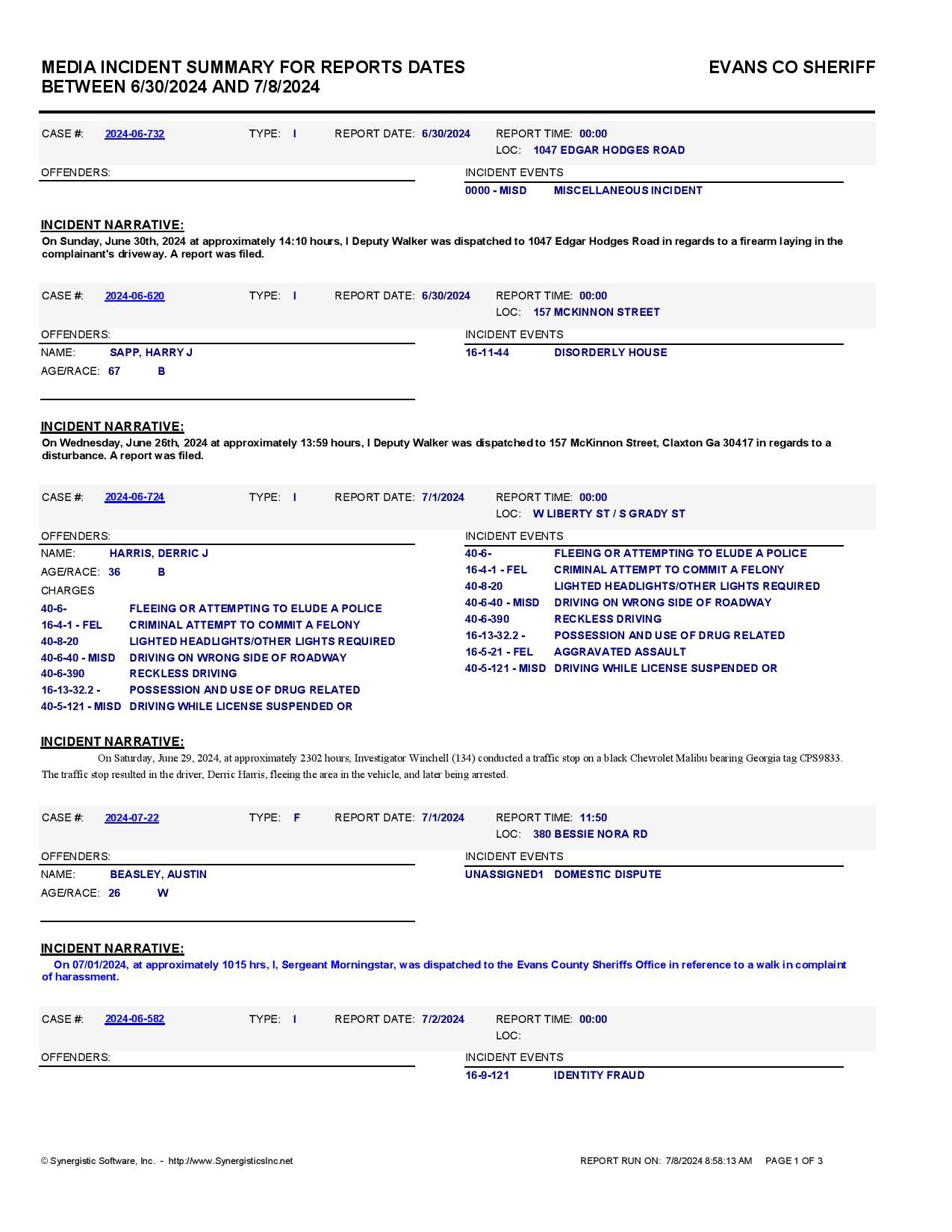 MEDIA INCIDENT SUMMARY FOR REPORTS DATES BETWEEN 6/30/2024 AND 7/8/2024

EVANS CO SHERIFF

CASE #: 2024-06-732 TYPE: I REPORT DATE: 6/30/2024 REPORT TIME: 00:00
LOC: 1047 EDGAR HODGES ROAD

OFFENDERS:

INCIDENT EVENTS
0000 - MISD MISCELLANEOUS INCIDENT

INCIDENT NARRATIVE:
On Sunday, June 30th, 2024 at approximately 14:10 hours, I Deputy Walker was dispatched to 1047 Edgar Hodges Road in regards to a firearm laying in the complainant's driveway. A report was filed.

CASE #: 2024-06-620 TYPE: I REPORT DATE: 6/30/2024 REPORT TIME: 00:00
LOC: 157 MCKINNON STREET

OFFENDERS:
NAME: SAPP, HARRY J
AGE/RACE: 67 B

INCIDENT EVENTS
16-11-44 DISORDERLY HOUSE

INCIDENT NARRATIVE:
On Wednesday, June 26th, 2024 at approximately 13:59 hours, I Deputy Walker was dispatched to 157 McKinnon Street, Claxton Ga 30417 in regards to a disturbance. A report was filed.

CASE #: 2024-06-724 TYPE: I REPORT DATE: 7/1/2024 REPORT TIME: 00:00
LOC: W LIBERTY ST / S GRADY ST

OFFENDERS:
NAME: HARRIS, DERRIC J
AGE/RACE: 36 B
CHARGES
40-6- FLEEING OR ATTEMPTING TO ELUDE A POLICE
16-4-1 - FEL CRIMINAL ATTEMPT TO COMMIT A FELONY
40-8-20 LIGHTED HEADLIGHTS/OTHER LIGHTS REQUIRED
40-6-40 - MISD DRIVING ON WRONG SIDE OF ROADWAY
40-6-390 RECKLESS DRIVING
16-13-32.2 - POSSESSION AND USE OF DRUG RELATED
40-5-121 - MISD DRIVING WHILE LICENSE SUSPENDED OR

INCIDENT EVENTS
40-6- FLEEING OR ATTEMPTING TO ELUDE A POLICE
16-4-1 - FEL CRIMINAL ATTEMPT TO COMMIT A FELONY
40-8-20 LIGHTED HEADLIGHTS/OTHER LIGHTS REQUIRED
40-6-40 - MISD DRIVING ON WRONG SIDE OF ROADWAY
40-6-390 RECKLESS DRIVING
16-13-32.2 - POSSESSION AND USE OF DRUG RELATED
16-5-21 - FEL AGGRAVATED ASSAULT
40-5-121 - MISD DRIVING WHILE LICENSE SUSPENDED OR

INCIDENT NARRATIVE:
On Saturday, June 29, 2024, at approximately 2302 hours, Investigator Winchell (134) conducted a traffic stop on a black Chevrolet Malibu bearing Georgia tag CPS9833. The traffic stop resulted in the driver, Derric Harris, fleeing the area in the vehicle, and later being arrested.

CASE #: 2024-07-22 TYPE: F REPORT DATE: 7/1/2024 REPORT TIME: 11:50
LOC: 380 BESSIE NORA RD

OFFENDERS:
NAME: BEASLEY, AUSTIN
AGE/RACE: 26 W

INCIDENT EVENTS
UNASSIGNED1 DOMESTIC DISPUTE

INCIDENT NARRATIVE:
On 07/01/2024, at approximately 1015 hrs, I, Sergeant Morningstar, was dispatched to the Evans County Sheriffs Office in reference to a walk in complaint of harassment.

CASE #: 2024-06-582 TYPE: I REPORT DATE: 7/2/2024 REPORT TIME: 00:00
LOC:

OFFENDERS:

INCIDENT EVENTS
16-9-121 IDENTITY FRAUD

© Synergistic Software, Inc. - http://www.SynergisticsInc.net
REPORT RUN ON: 7/8/2024 8:58:13 AM PAGE 1 OF 3